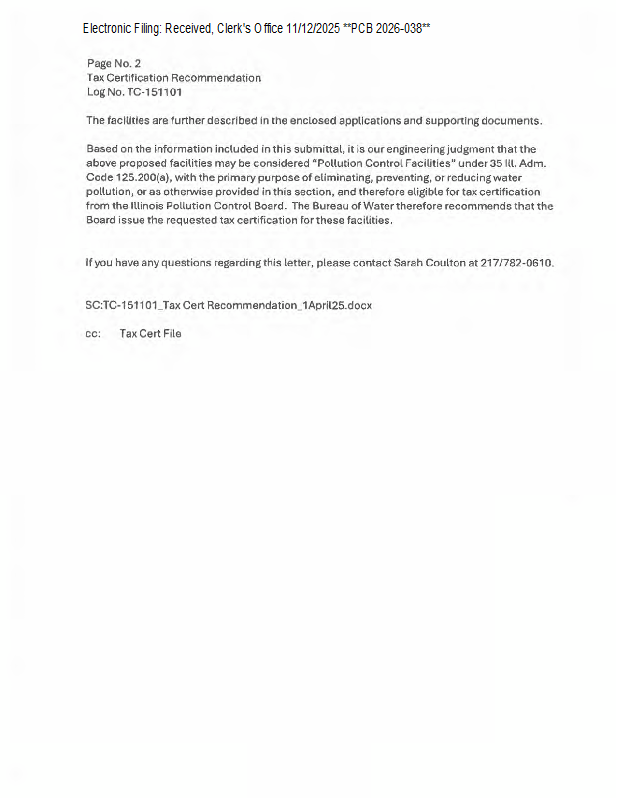 Electronic Filing: Received, Clerk's Office 11/12/2025 **PCB 2026-038**

Page No. 2
Tax Certification Recommendation
Log No. TC-151101

The facilities are further described in the enclosed applications and supporting documents.

Based on the information included in this submittal, it is our engineering judgment that the above proposed facilities may be considered "Pollution Control Facilities" under 35 Ill. Adm. Code 125.200(a), with the primary purpose of eliminating, preventing, or reducing water pollution, or as otherwise provided in this section, and therefore eligible for tax certification from the Illinois Pollution Control Board. The Bureau of Water therefore recommends that the Board issue the requested tax certification for these facilities.

If you have any questions regarding this letter, please contact Sarah Coulton at 217/782-0610.

SC:TC-151101_Tax Cert Recommendation_1April25.docx

cc: Tax Cert File